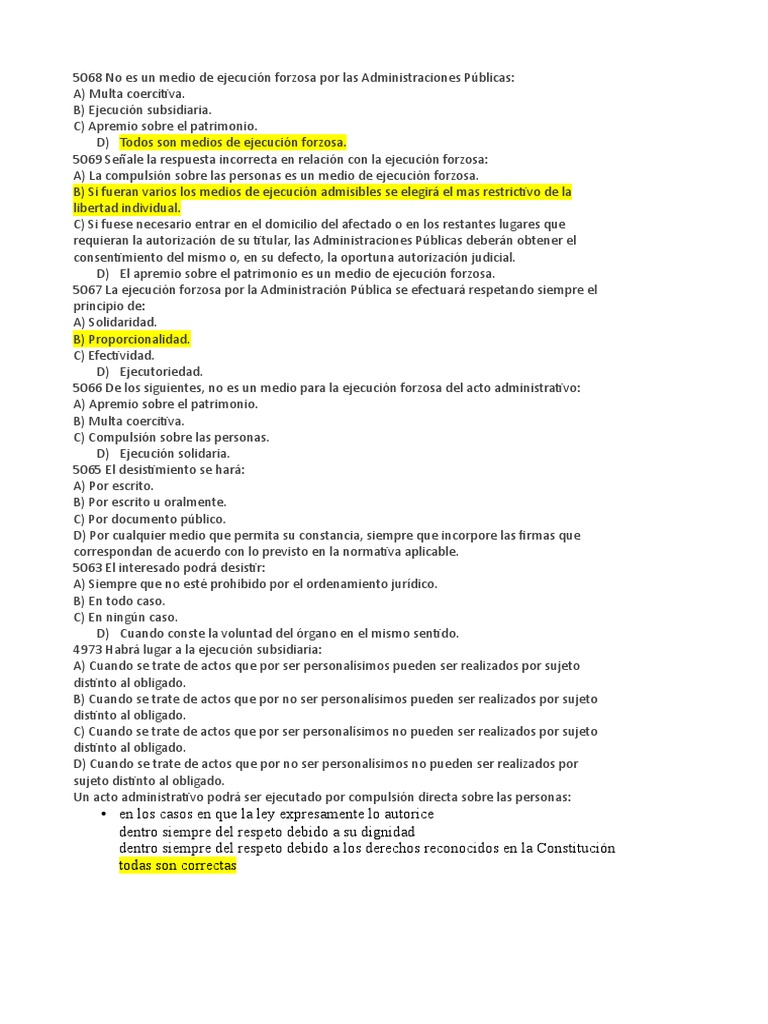 5068 No es un medio de ejecución forzosa por las Administraciones Públicas:
A) Multa coercitiva.
B) Ejecución subsidiaria.
C) Apremio sobre el patrimonio.
D) Todos son medios de ejecución forzosa.
5069 Señale la respuesta incorrecta en relación con la ejecución forzosa:
A) La compulsión sobre las personas es un medio de ejecución forzosa.
B) Si fueran varios los medios de ejecución admisibles se elegirá el mas restrictivo de la libertad individual.
C) Si fuese necesario entrar en el domicilio del afectado o en los restantes lugares que requieran la autorización de su titular, las Administraciones Públicas deberán obtener el consentimiento del mismo o, en su defecto, la oportuna autorización judicial.
D) El apremio sobre el patrimonio es un medio de ejecución forzosa.
5067 La ejecución forzosa por la Administración Pública se efectuará respetando siempre el principio de:
A) Solidaridad.
B) Proporcionalidad.
C) Efectividad.
D) Ejecutoriedad.
5066 De los siguientes, no es un medio para la ejecución forzosa del acto administrativo:
A) Apremio sobre el patrimonio.
B) Multa coercitiva.
C) Compulsión sobre las personas.
D) Ejecución solidaria.
5065 El desistimiento se hará:
A) Por escrito.
B) Por escrito u oralmente.
C) Por documento público.
D) Por cualquier medio que permita su constancia, siempre que incorpore las firmas que correspondan de acuerdo con lo previsto en la normativa aplicable.
5063 El interesado podrá desistir:
A) Siempre que no esté prohibido por el ordenamiento jurídico.
B) En todo caso.
C) En ningún caso.
D) Cuando conste la voluntad del órgano en el mismo sentido.
4973 Habrá lugar a la ejecución subsidiaria:
A) Cuando se trate de actos que por ser personalísimos pueden ser realizados por sujeto distinto al obligado.
B) Cuando se trate de actos que por no ser personalísimos pueden ser realizados por sujeto distinto al obligado.
C) Cuando se trate de actos que por ser personalísimos no pueden ser realizados por sujeto distinto al obligado.
D) Cuando se trate de actos que por no ser personalísimos no pueden ser realizados por sujeto distinto al obligado.
Un acto administrativo podrá ser ejecutado por compulsión directa sobre las personas:
• en los casos en que la ley expresamente lo autorice
dentro siempre del respeto debido a su dignidad
dentro siempre del respeto debido a los derechos reconocidos en la Constitución
todas son correctas